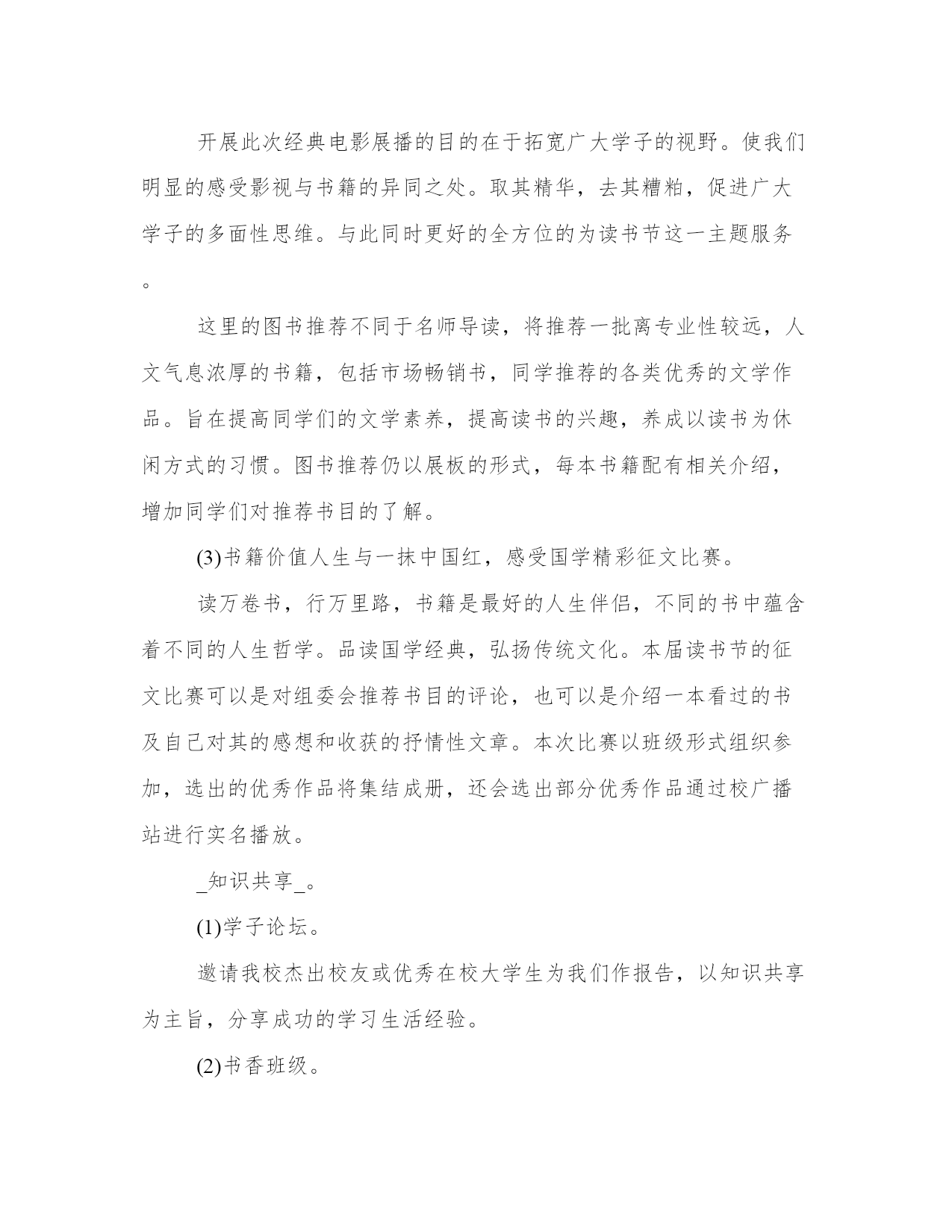 开展此次经典电影展播的目的在于拓宽广大学子的视野。使我们明显的感受影视与书籍的异同之处。取其精华，去其糟粕，促进广大学子的多面性思维。与此同时更好的全方位的为读书节这一主题服务。

这里的图书推荐不同于名师导读，将推荐一批离专业性较远，人文气息浓厚的书籍，包括市场畅销书，同学推荐的各类优秀的文学作品。旨在提高同学们的文学素养，提高读书的兴趣，养成以读书为休闲方式的习惯。图书推荐仍以展板的形式，每本书籍配有相关介绍，增加同学们对推荐书目的了解。

(3)书籍价值人生与一抹中国红，感受国学精彩征文比赛。

读万卷书，行万里路，书籍是最好的人生伴侣，不同的书中蕴含着不同的人生哲学。品读国学经典，弘扬传统文化。本届读书节的征文比赛可以是对组委会推荐书目的评论，也可以是介绍一本看过的书及自己对其的感想和收获的抒情性文章。本次比赛以班级形式组织参加，选出的优秀作品将集结成册，还会选出部分优秀作品通过校广播站进行实名播放。

_知识共享_。

(1)学子论坛。

邀请我校杰出校友或优秀在校大学生为我们作报告，以知识共享为主旨，分享成功的学习生活经验。

(2)书香班级。